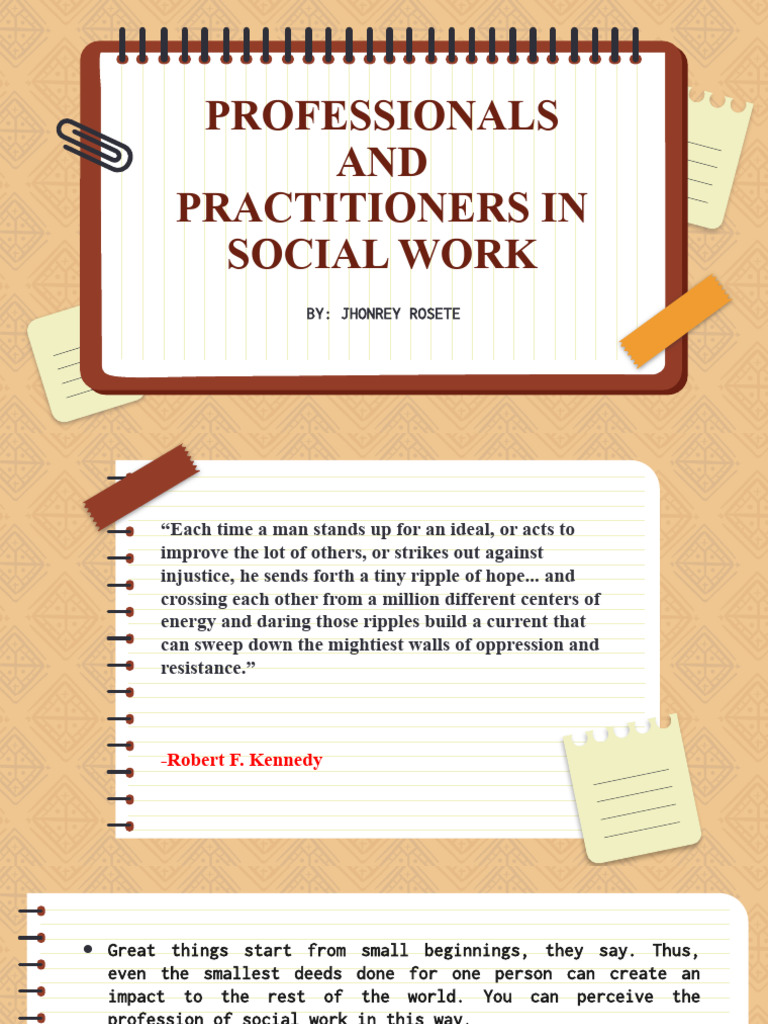 PROFESSIONALS AND PRACTITIONERS IN SOCIAL WORK

BY: JHONREY ROSETE

“Each time a man stands up for an ideal, or acts to improve the lot of others, or strikes out against injustice, he sends forth a tiny ripple of hope... and crossing each other from a million different centers of energy and daring those ripples build a current that can sweep down the mightiest walls of oppression and resistance.”

-Robert F. Kennedy

• Great things start from small beginnings, they say. Thus, even the smallest deeds done for one person can create an impact to the rest of the world. You can perceive the profession of social work in this way.